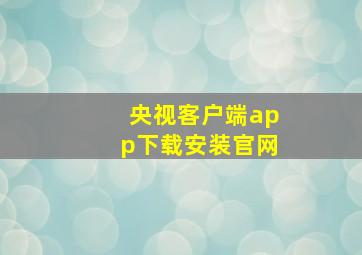 央视客户端app下载安装官网